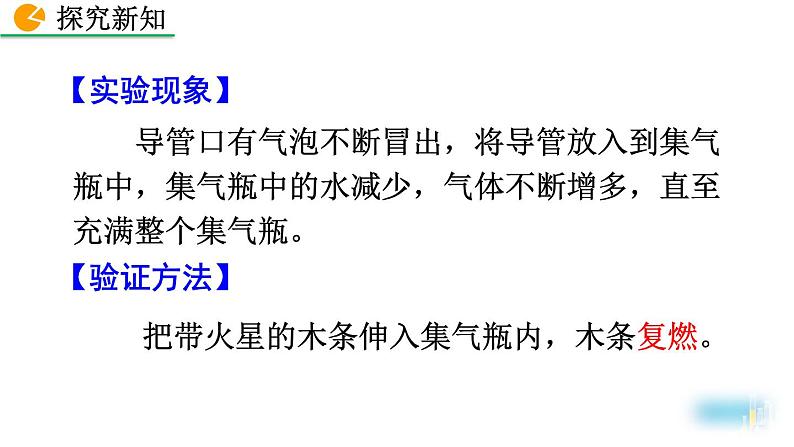 探究新知

【实验现象】

导管口有气泡不断冒出，将导管放入到集气瓶中，集气瓶中的水减少，气体不断增多，直至充满整个集气瓶。

【验证方法】

把带火星的木条伸入集气瓶内，木条复燃。